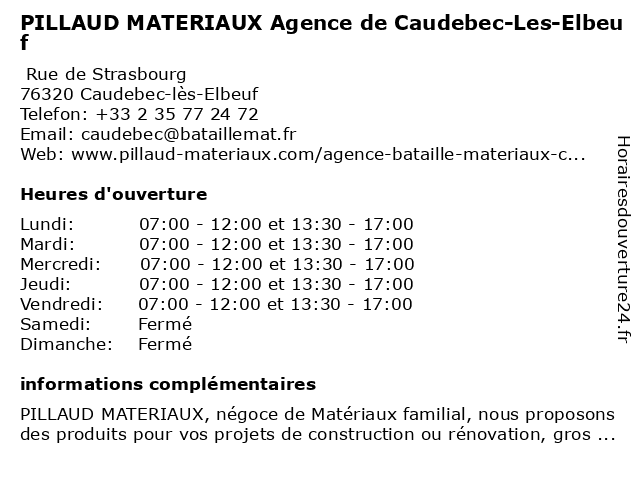 PILLAUD MATERIAUX Agence de Caudebec-Les-Elbeuf

Rue de Strasbourg
76320 Caudebec-lès-Elbeuf
Telefon: +33 2 35 77 24 72
Email: caudebec@bataillemat.fr
Web: www.pillaud-materiaux.com/agence-bataille-materiaux-c...

Heures d'ouverture

| | |
|---|---|
| Lundi: | 07:00 - 12:00 et 13:30 - 17:00 |
| Mardi: | 07:00 - 12:00 et 13:30 - 17:00 |
| Mercredi: | 07:00 - 12:00 et 13:30 - 17:00 |
| Jeudi: | 07:00 - 12:00 et 13:30 - 17:00 |
| Vendredi: | 07:00 - 12:00 et 13:30 - 17:00 |
| Samedi: | Fermé |
| Dimanche: | Fermé |

informations complémentaires

PILLAUD MATERIAUX, négoce de Matériaux familial, nous proposons des produits pour vos projets de construction ou rénovation, gros ...

Horairesdouverture24.fr